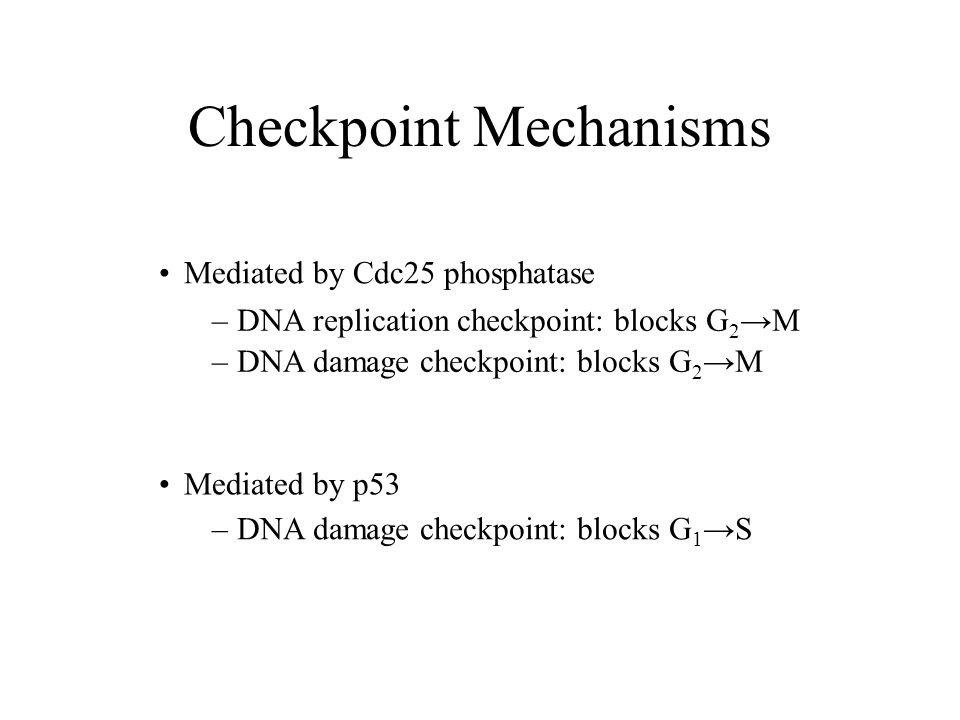 Checkpoint Mechanisms

• Mediated by Cdc25 phosphatase
– DNA replication checkpoint: blocks $G_2 \rightarrow M$
– DNA damage checkpoint: blocks $G_2 \rightarrow M$

• Mediated by p53
– DNA damage checkpoint: blocks $G_1 \rightarrow S$